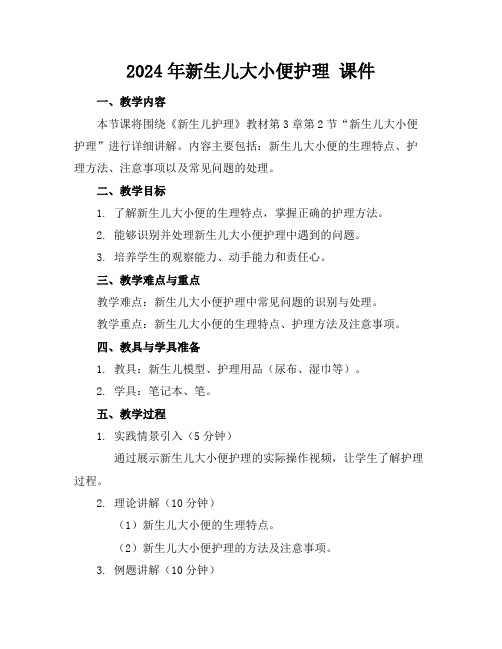 2024年新生儿大小便护理 课件

一、教学内容

本节课将围绕《新生儿护理》教材第3章第2节“新生儿大小便护理”进行详细讲解。内容主要包括：新生儿大小便的生理特点、护理方法、注意事项以及常见问题的处理。

二、教学目标

1. 了解新生儿大小便的生理特点，掌握正确的护理方法。

2. 能够识别并处理新生儿大小便护理中遇到的问题。

3. 培养学生的观察能力、动手能力和责任心。

三、教学难点与重点

教学难点：新生儿大小便护理中常见问题的识别与处理。

教学重点：新生儿大小便的生理特点、护理方法及注意事项。

四、教具与学具准备

1. 教具：新生儿模型、护理用品（尿布、湿巾等）。

2. 学具：笔记本、笔。

五、教学过程

1. 实践情景引入（5分钟）

通过展示新生儿大小便护理的实际操作视频，让学生了解护理过程。

2. 理论讲解（10分钟）

（1）新生儿大小便的生理特点。

（2）新生儿大小便护理的方法及注意事项。

3. 例题讲解（10分钟）